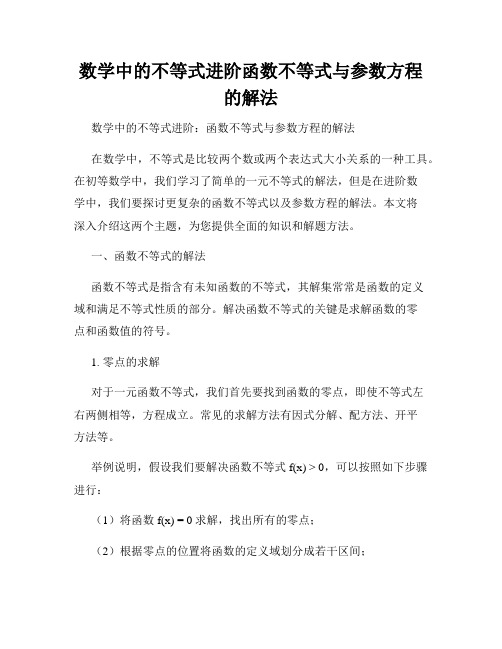 数学中的不等式进阶函数不等式与参数方程的解法

数学中的不等式进阶：函数不等式与参数方程的解法

在数学中，不等式是比较两个数或两个表达式大小关系的一种工具。在初等数学中，我们学习了简单的一元不等式的解法，但是在进阶数学中，我们要探讨更复杂的函数不等式以及参数方程的解法。本文将深入介绍这两个主题，为您提供全面的知识和解题方法。

一、函数不等式的解法

函数不等式是指含有未知函数的不等式，其解集常常是函数的定义域和满足不等式性质的部分。解决函数不等式的关键是求解函数的零点和函数值的符号。

1. 零点的求解

对于一元函数不等式，我们首先要找到函数的零点，即使不等式左右两侧相等，方程成立。常见的求解方法有因式分解、配方法、开平方法等。

举例说明，假设我们要解决函数不等式 $f(x) > 0$，可以按照如下步骤进行：

（1）将函数 $f(x) = 0$ 求解，找出所有的零点；

（2）根据零点的位置将函数的定义域划分成若干区间；